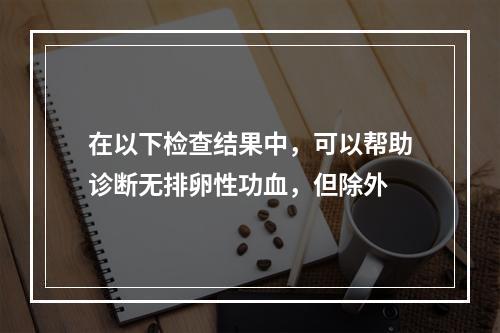 在以下检查结果中，可以帮助诊断无排卵性功血，但除外